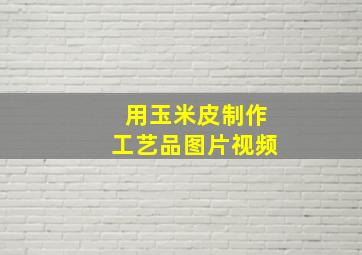 用玉米皮制作
工艺品图片视频